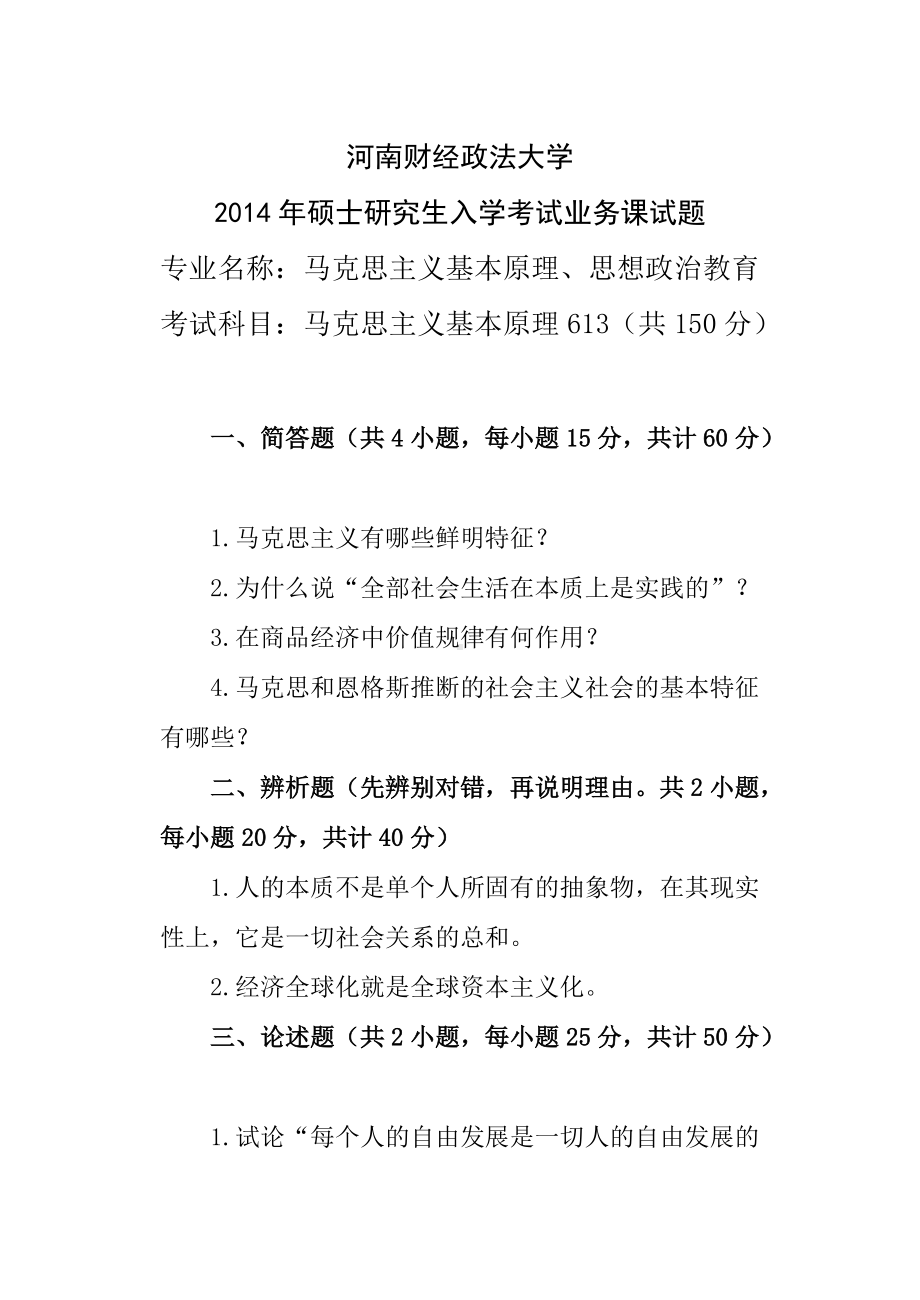 河南财经政法大学

2014年硕士研究生入学考试业务课试题

专业名称：马克思主义基本原理、思想政治教育

考试科目：马克思主义基本原理613（共150分）

一、简答题（共4小题，每小题15分，共计60分）

1.马克思主义有哪些鲜明特征？

2.为什么说“全部社会生活在本质上是实践的”？

3.在商品经济中价值规律有何作用？

4.马克思和恩格斯推断的社会主义社会的基本特征有哪些？

二、辨析题（先辨别对错，再说明理由。共2小题，每小题20分，共计40分）

1.人的本质不是单个人所固有的抽象物，在其现实性上，它是一切社会关系的总和。

2.经济全球化就是全球资本主义化。

三、论述题（共2小题，每小题25分，共计50分）

1.试论“每个人的自由发展是一切人的自由发展的